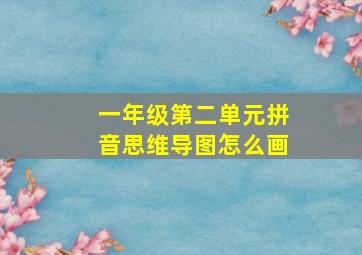 一年级第二单元拼音思维导图怎么画